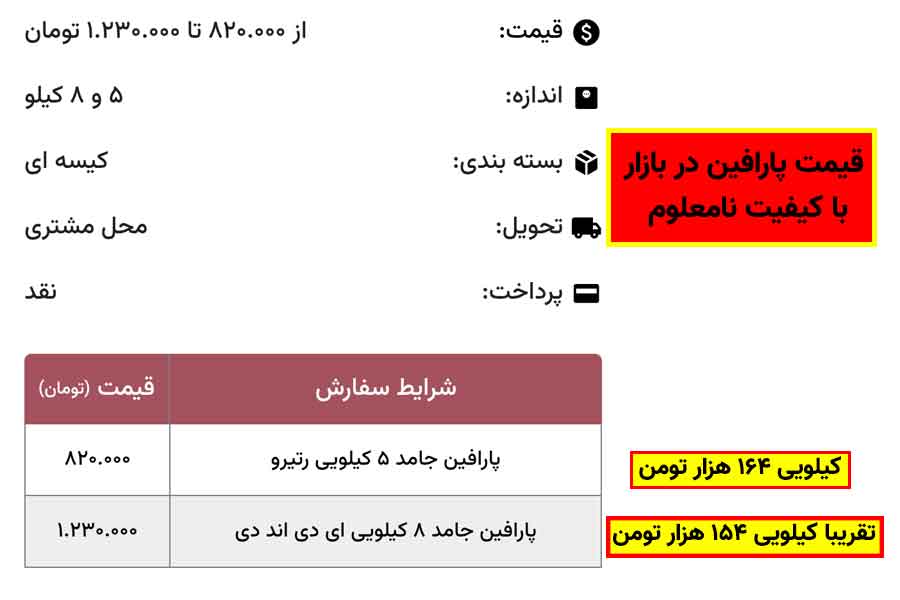 قیمت: از ۸۲۰.۰۰۰ تا ۱.۲۳۰.۰۰۰ تومان

اندازه: ۵ و ۸ کیلو

بسته بندی: کیسه ای

تحویل: محل مشتری

پرداخت: نقد

قیمت پارافین در بازار
با کیفیت نامعلوم

| شرایط سفارش | قیمت (تومان) |
|---|---|
| پارافین جامد ۵ کیلویی رتیرو | ۸۲۰.۰۰۰ |
| پارافین جامد ۸ کیلویی ای دی اند دی | ۱.۲۳۰.۰۰۰ |

کیلویی ۱۶۴ هزار تومن

تقریبا کیلویی ۱۵۴ هزار تومن